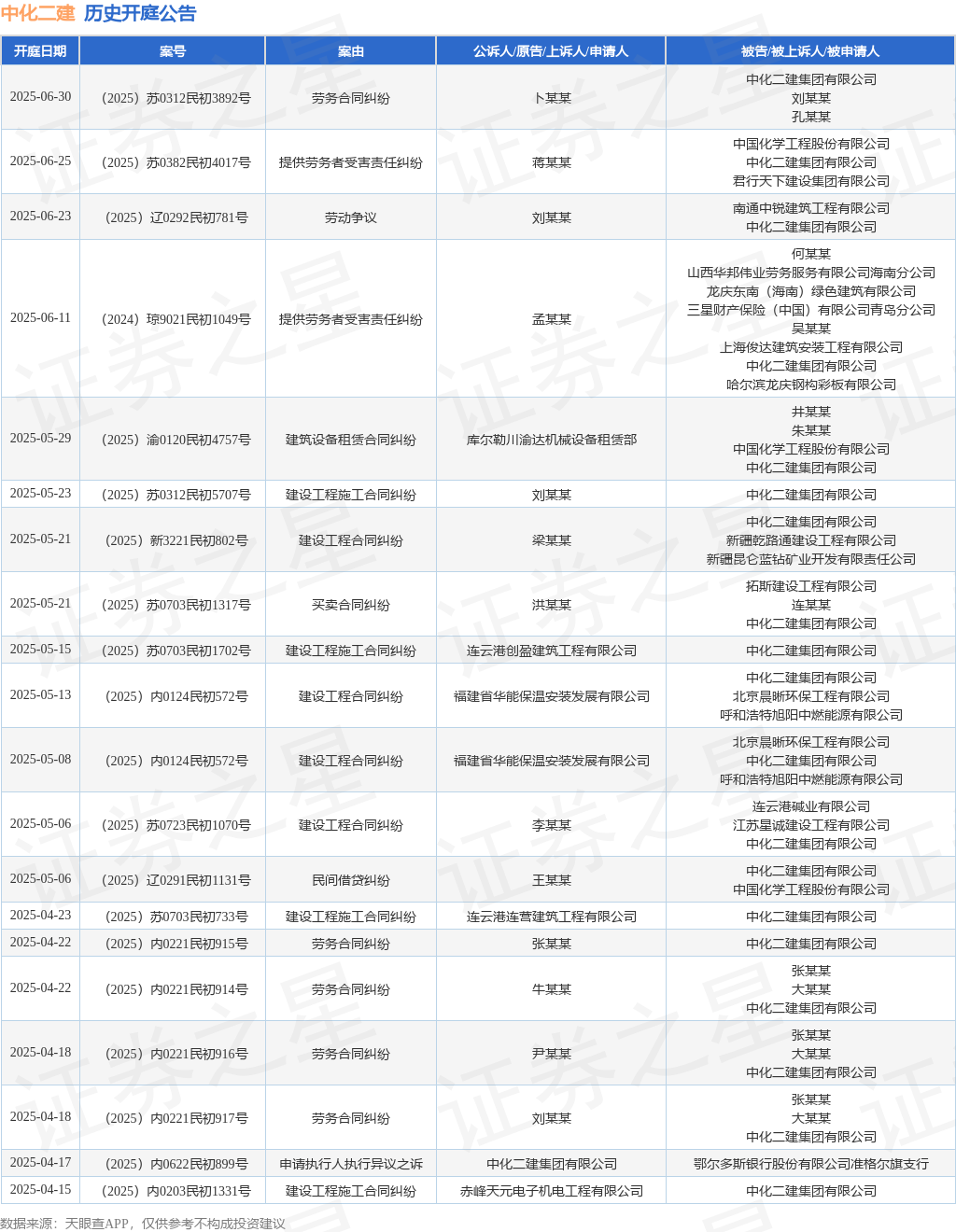 中化二建 历史开庭公告

| 开庭日期 | 案号 | 案由 | 公诉人/原告/上诉人/申请人 | 被告/被上诉人/被申请人 |
|---|---|---|---|---|
| 2025-06-30 | （2025）苏0312民初3892号 | 劳务合同纠纷 | 卜某某 | 中化二建集团有限公司 刘某某 孔某某 |
| 2025-06-25 | （2025）苏0382民初4017号 | 提供劳务者受害责任纠纷 | 蒋某某 | 中国化学工程股份有限公司 中化二建集团有限公司 君行天下建设集团有限公司 |
| 2025-06-23 | （2025）辽0292民初781号 | 劳动争议 | 刘某某 | 南通中锐建筑工程有限公司 中化二建集团有限公司 |
| 2025-06-11 | （2024）琼9021民初1049号 | 提供劳务者受害责任纠纷 | 孟某某 | 何某某 山西华邦伟业劳务服务有限公司海南分公司 龙庆东南（海南）绿色建筑有限公司 三星财产保险（中国）有限公司青岛分公司 吴某某 上海俊达建筑安装工程有限公司 中化二建集团有限公司 哈尔滨龙庆钢构彩板有限公司 |
| 2025-05-29 | （2025）渝0120民初4757号 | 建筑设备租赁合同纠纷 | 库尔勒川渝达机械设备租赁部 | 井某某 朱某某 中国化学工程股份有限公司 中化二建集团有限公司 |
| 2025-05-23 | （2025）苏0312民初5707号 | 建设工程施工合同纠纷 | 刘某某 | 中化二建集团有限公司 |
| 2025-05-21 | （2025）新3221民初802号 | 建设工程合同纠纷 | 梁某某 | 中化二建集团有限公司 新疆乾路通建设工程有限公司 新疆昆仑蓝钻矿业开发有限责任公司 |
| 2025-05-21 | （2025）苏0703民初1317号 | 买卖合同纠纷 | 洪某某 | 拓斯建设工程有限公司 连某某 中化二建集团有限公司 |
| 2025-05-15 | （2025）苏0703民初1702号 | 建设工程施工合同纠纷 | 连云港创盈建筑工程有限公司 | 中化二建集团有限公司 |
| 2025-05-13 | （2025）内0124民初572号 | 建设工程合同纠纷 | 福建省华能保温安装发展有限公司 | 中化二建集团有限公司 北京晨晰环保工程有限公司 呼和浩特旭阳中燃能源有限公司 |
| 2025-05-08 | （2025）内0124民初572号 | 建设工程合同纠纷 | 福建省华能保温安装发展有限公司 | 北京晨晰环保工程有限公司 中化二建集团有限公司 呼和浩特旭阳中燃能源有限公司 |
| 2025-05-06 | （2025）苏0723民初1070号 | 建设工程合同纠纷 | 李某某 | 连云港碱业有限公司 江苏星诚建设工程有限公司 中化二建集团有限公司 |
| 2025-05-06 | （2025）辽0291民初1131号 | 民间借贷纠纷 | 王某某 | 中化二建集团有限公司 中国化学工程股份有限公司 |
| 2025-04-23 | （2025）苏0703民初733号 | 建设工程施工合同纠纷 | 连云港连营建筑工程有限公司 | 中化二建集团有限公司 |
| 2025-04-22 | （2025）内0221民初915号 | 劳务合同纠纷 | 张某某 | 中化二建集团有限公司 |
| 2025-04-22 | （2025）内0221民初914号 | 劳务合同纠纷 | 牛某某 | 张某某 大某某 中化二建集团有限公司 |
| 2025-04-18 | （2025）内0221民初916号 | 劳务合同纠纷 | 尹某某 | 张某某 大某某 中化二建集团有限公司 |
| 2025-04-18 | （2025）内0221民初917号 | 劳务合同纠纷 | 刘某某 | 张某某 大某某 中化二建集团有限公司 |
| 2025-04-17 | （2025）内0622民初899号 | 申请执行人执行异议之诉 | 中化二建集团有限公司 | 鄂尔多斯银行股份有限公司准格尔旗支行 |
| 2025-04-15 | （2025）内0203民初1331号 | 建设工程施工合同纠纷 | 赤峰天元电子机电工程有限公司 | 中化二建集团有限公司 |

数据来源：天眼查APP，仅供参考不构成投资建议